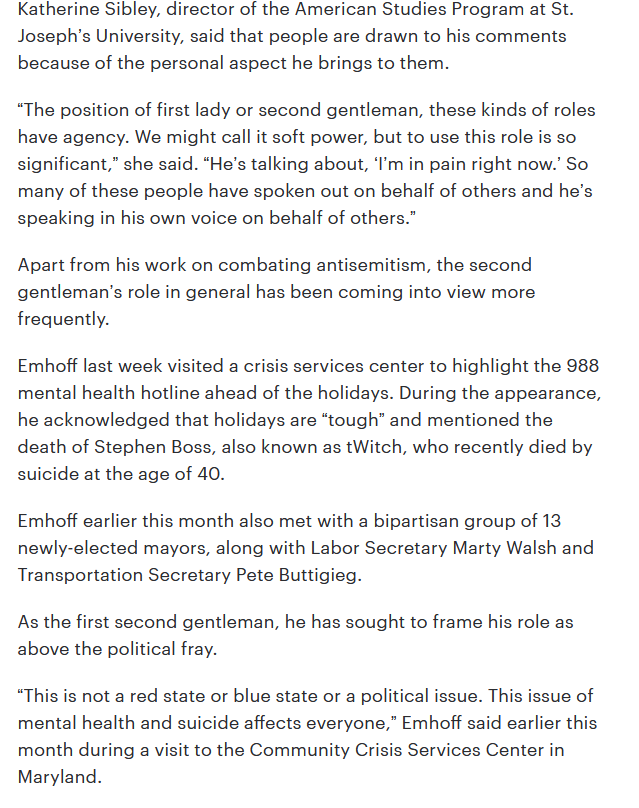 Katherine Sibley, director of the American Studies Program at St. Joseph's University, said that people are drawn to his comments because of the personal aspect he brings to them.

"The position of first lady or second gentleman, these kinds of roles have agency. We might call it soft power, but to use this role is so significant," she said. "He's talking about, 'I'm in pain right now.' So many of these people have spoken out on behalf of others and he's speaking in his own voice on behalf of others."

Apart from his work on combating antisemitism, the second gentleman's role in general has been coming into view more frequently.

Emhoff last week visited a crisis services center to highlight the 988 mental health hotline ahead of the holidays. During the appearance, he acknowledged that holidays are "tough" and mentioned the death of Stephen Boss, also known as tWitch, who recently died by suicide at the age of 40.

Emhoff earlier this month also met with a bipartisan group of 13 newly-elected mayors, along with Labor Secretary Marty Walsh and Transportation Secretary Pete Buttigieg.

As the first second gentleman, he has sought to frame his role as above the political fray.

"This is not a red state or blue state or a political issue. This issue of mental health and suicide affects everyone," Emhoff said earlier this month during a visit to the Community Crisis Services Center in Maryland.